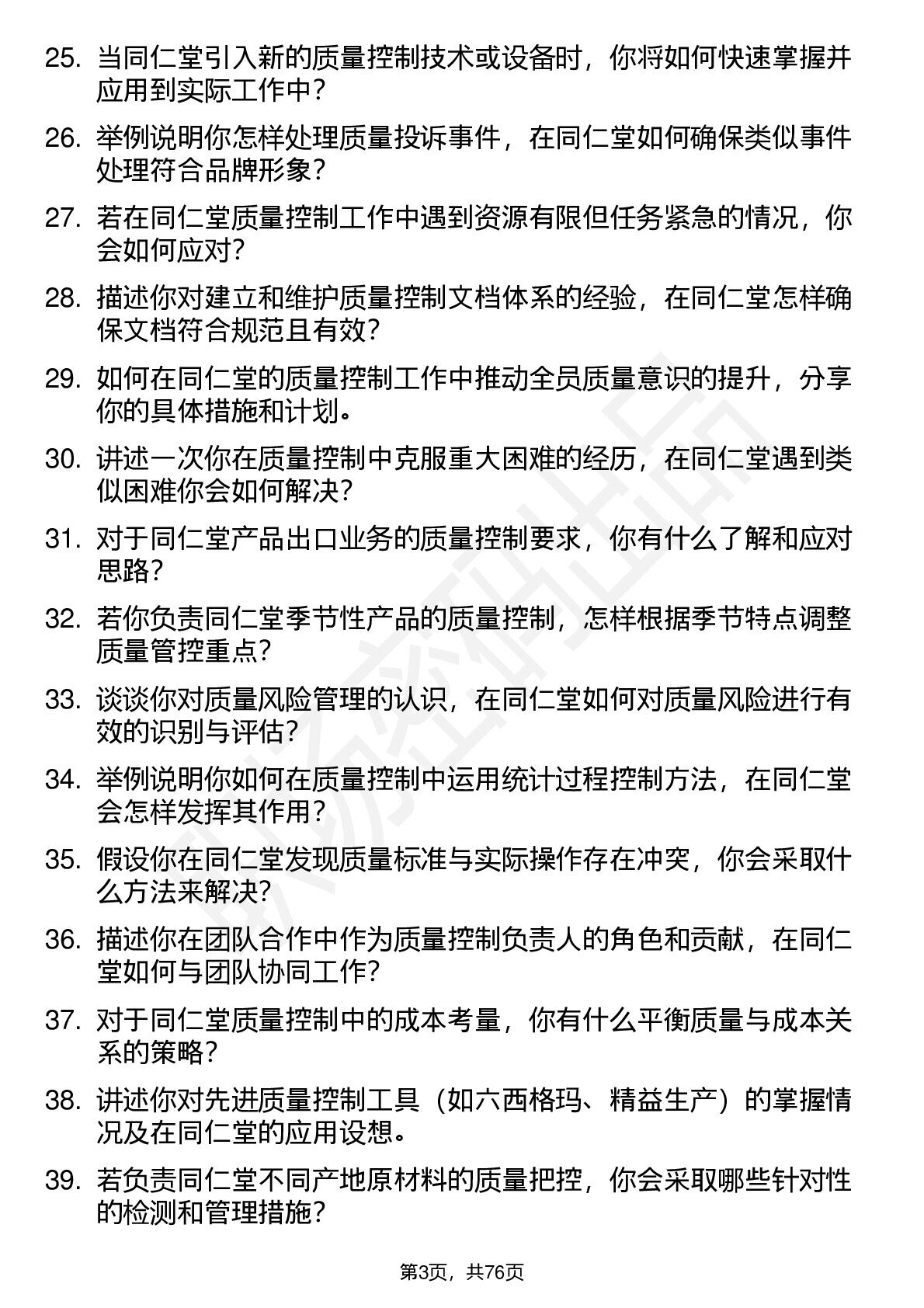 25. 当同仁堂引入新的质量控制技术或设备时，你将如何快速掌握并应用到实际工作中？

26. 举例说明你怎样处理质量投诉事件，在同仁堂如何确保类似事件处理符合品牌形象？

27. 若在同仁堂质量控制工作中遇到资源有限但任务紧急的情况，你会如何应对？

28. 描述你对建立和维护质量控制文档体系的经验，在同仁堂怎样确保文档符合规范且有效？

29. 如何在同仁堂的质量控制工作中推动全员质量意识的提升，分享你的具体措施和计划。

30. 讲述一次你在质量控制中克服重大困难的经历，在同仁堂遇到类似困难你会如何解决？

31. 对于同仁堂产品出口业务的质量控制要求，你有什么了解和应对思路？

32. 若你负责同仁堂季节性产品的质量控制，怎样根据季节特点调整质量管控重点？

33. 谈谈你对质量风险管理的认识，在同仁堂如何对质量风险进行有效的识别与评估？

34. 举例说明你如何在质量控制中运用统计过程控制方法，在同仁堂会怎样发挥其作用？

35. 假设你在同仁堂发现质量标准与实际操作存在冲突，你会采取什么方法来解决？

36. 描述你在团队合作中作为质量控制负责人的角色和贡献，在同仁堂如何与团队协同工作？

37. 对于同仁堂质量控制中的成本考量，你有什么平衡质量与成本关系的策略？

38. 讲述你对先进质量控制工具（如六西格玛、精益生产）的掌握情况及在同仁堂的应用设想。

39. 若负责同仁堂不同产地原材料的质量把控，你会采取哪些针对性的检测和管理措施？

第3页，共76页